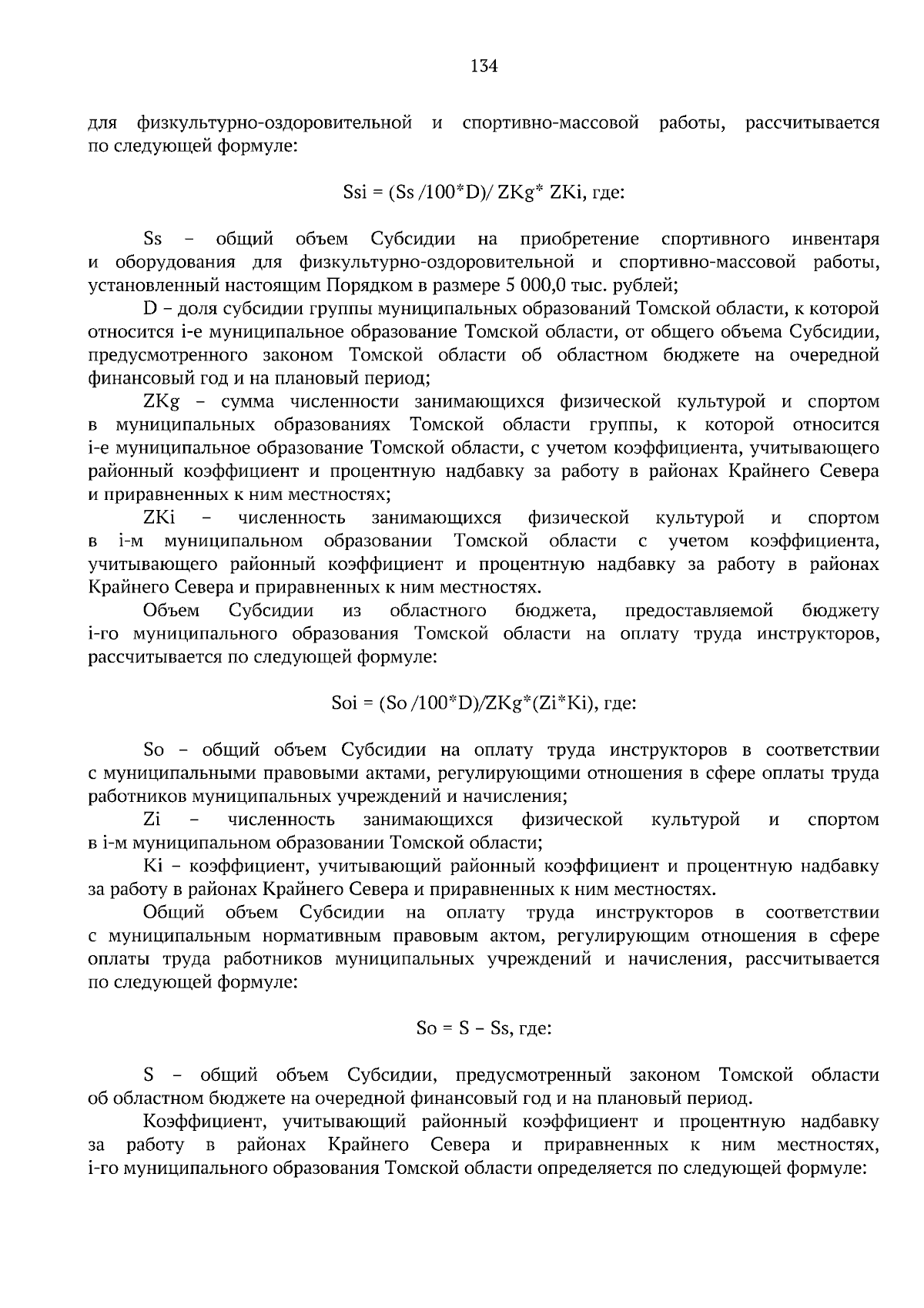 134

для физкультурно-оздоровительной и спортивно-массовой работы, рассчитывается по следующей формуле:

Ssi = (Ss /100*D)/ ZKg* ZKi, где:

Ss – общий объем Субсидии на приобретение спортивного инвентаря и оборудования для физкультурно-оздоровительной и спортивно-массовой работы, установленный настоящим Порядком в размере 5 000,0 тыс. рублей;

D – доля субсидии группы муниципальных образований Томской области, к которой относится i-е муниципальное образование Томской области, от общего объема Субсидии, предусмотренного законом Томской области об областном бюджете на очередной финансовый год и на плановый период;

ZKg – сумма численности занимающихся физической культурой и спортом в муниципальных образованиях Томской области группы, к которой относится i-е муниципальное образование Томской области, с учетом коэффициента, учитывающего районный коэффициент и процентную надбавку за работу в районах Крайнего Севера и приравненных к ним местностях;

ZKi – численность занимающихся физической культурой и спортом в i-м муниципальном образовании Томской области с учетом коэффициента, учитывающего районный коэффициент и процентную надбавку за работу в районах Крайнего Севера и приравненных к ним местностях.

Объем Субсидии из областного бюджета, предоставляемой бюджету i-го муниципального образования Томской области на оплату труда инструкторов, рассчитывается по следующей формуле:

Soi = (So /100*D)/ZKg*(Zi*Ki), где:

So – общий объем Субсидии на оплату труда инструкторов в соответствии с муниципальными правовыми актами, регулирующими отношения в сфере оплаты труда работников муниципальных учреждений и начисления;

Zi – численность занимающихся физической культурой и спортом в i-м муниципальном образовании Томской области;

Ki – коэффициент, учитывающий районный коэффициент и процентную надбавку за работу в районах Крайнего Севера и приравненных к ним местностях.

Общий объем Субсидии на оплату труда инструкторов в соответствии с муниципальным нормативным правовым актом, регулирующим отношения в сфере оплаты труда работников муниципальных учреждений и начисления, рассчитывается по следующей формуле:

So = S – Ss, где:

S – общий объем Субсидии, предусмотренный законом Томской области об областном бюджете на очередной финансовый год и на плановый период.

Коэффициент, учитывающий районный коэффициент и процентную надбавку за работу в районах Крайнего Севера и приравненных к ним местностях, i-го муниципального образования Томской области определяется по следующей формуле: